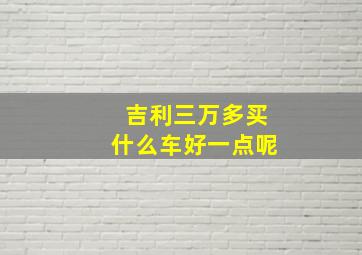 吉利三万多买
什么车好一点呢